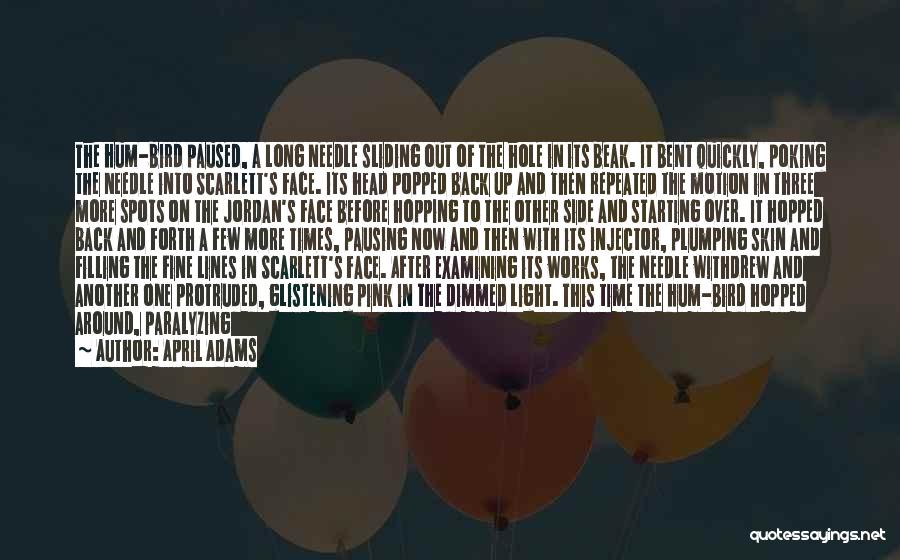 THE HUM-BIRD PAUSED, A LONG NEEDLE SLIDING OUT OF THE HOLE IN ITS BEAK. IT BENT QUICKLY, POKING THE NEEDLE INTO SCARLETT'S FACE. ITS HEAD POPPED BACK UP AND THEN REPEATED THE MOTION IN THREE MORE SPOTS ON THE JORDAN'S FACE BEFORE HOPPING TO THE OTHER SIDE AND STARTING OVER. IT HOPPED BACK AND FORTH A FEW MORE TIMES, PAUSING NOW AND THEN WITH ITS INJECTOR, PLUMPING SKIN AND FILLING THE FINE LINES IN SCARLETT'S FACE. AFTER EXAMINING ITS WORKS, THE NEEDLE WITHDREW AND ANOTHER ONE PROTRUDED, GLISTENING PINK IN THE DIMMED LIGHT. THIS TIME THE HUM-BIRD HOPPED AROUND, PARALYZING

~ AUTHOR: APRIL ADAMS

quotessayings.net